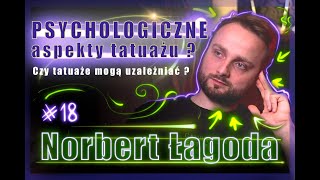 PSYCHOLOGICZNE
aspekty tatuażu ?

Czy tatuaże mogą uzależniać ?

#18

Norbert Łagoda